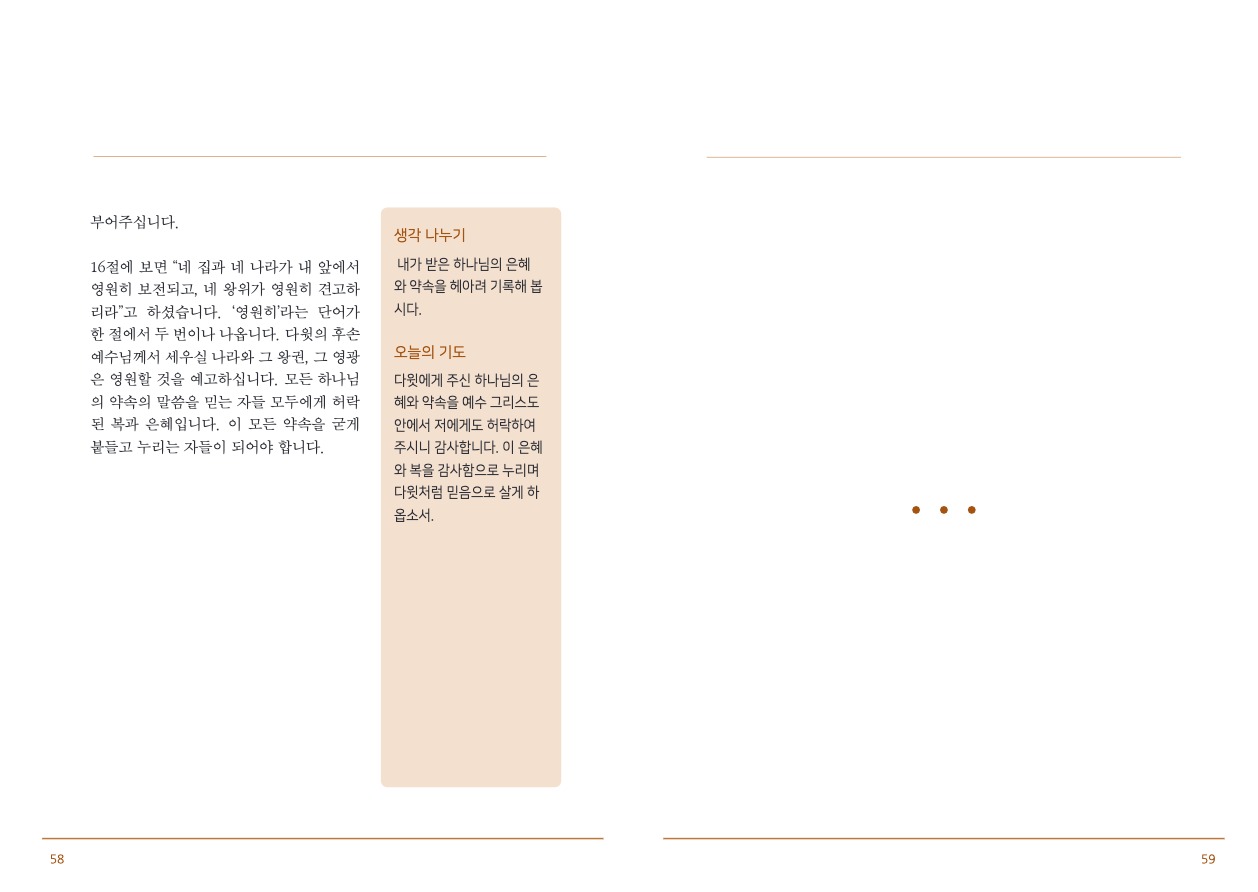 부어주십니다.

16절에 보면 "네 집과 네 나라가 내 앞에서 영원히 보전되고, 네 왕위가 영원히 견고하리라"고 하셨습니다. '영원히'라는 단어가 한 절에서 두 번이나 나옵니다. 다윗의 후손 예수님께서 세우실 나라와 그 왕권, 그 영광은 영원할 것을 예고하십니다. 모든 하나님의 약속의 말씀을 믿는 자들 모두에게 허락된 복과 은혜입니다. 이 모든 약속을 굳게 붙들고 누리는 자들이 되어야 합니다.

생각 나누기

내가 받은 하나님의 은혜와 약속을 헤아려 기록해 봅시다.

오늘의 기도

다윗에게 주신 하나님의 은혜와 약속을 예수 그리스도 안에서 저에게도 허락하여 주시니 감사합니다. 이 은혜와 복을 감사함으로 누리며 다윗처럼 믿음으로 살게 하옵소서.

• • •

58

59